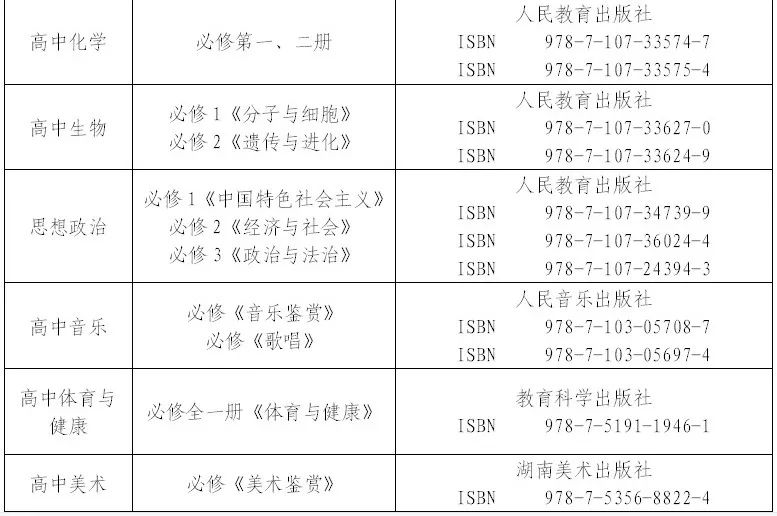 | 高中化学 | 必修第一、二册 | 人民教育出版社 ISBN 978-7-107-33574-7 ISBN 978-7-107-33575-4 |
|---|---|---|
| 高中生物 | 必修1《分子与细胞》 必修2《遗传与进化》 | 人民教育出版社 ISBN 978-7-107-33627-0 ISBN 978-7-107-33624-9 |
| 思想政治 | 必修1《中国特色社会主义》 必修2《经济与社会》 必修3《政治与法治》 | 人民教育出版社 ISBN 978-7-107-34739-9 ISBN 978-7-107-36024-4 ISBN 978-7-107-24394-3 |
| 高中音乐 | 必修《音乐鉴赏》 必修《歌唱》 | 人民音乐出版社 ISBN 978-7-103-05708-7 ISBN 978-7-103-05697-4 |
| 高中体育与健康 | 必修全一册《体育与健康》 | 教育科学出版社 ISBN 978-7-5191-1946-1 |
| 高中美术 | 必修《美术鉴赏》 | 湖南美术出版社 ISBN 978-7-5356-8822-4 |